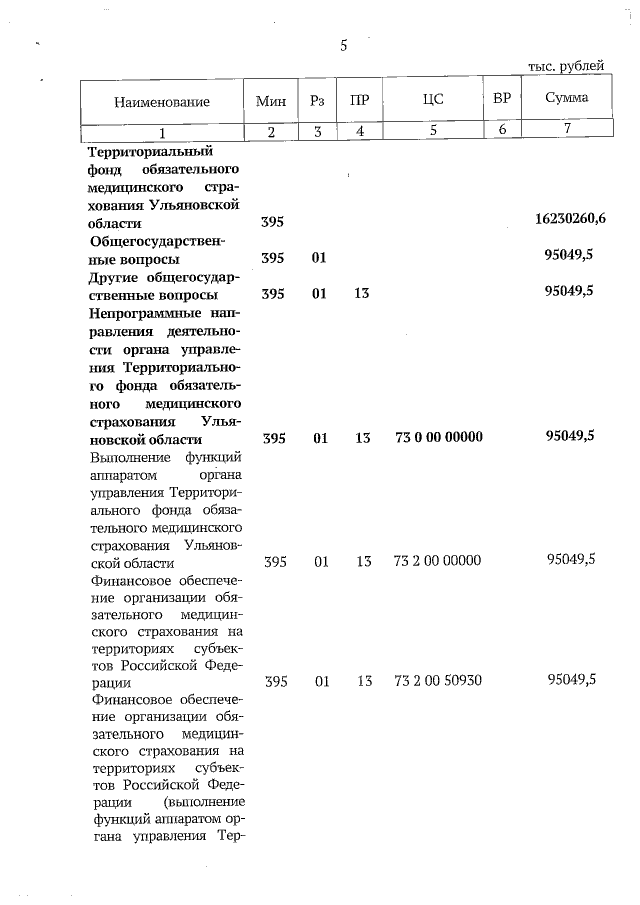 5

тыс. рублей

| Наименование | Мин | Рз | ПР | ЦС | ВР | Сумма |
|---|---|---|---|---|---|---|
| 1 | 2 | 3 | 4 | 5 | 6 | 7 |
| Территориальный фонд обязательного медицинского страхования Ульяновской области | 395 | | | | | 16230260,6 |
| Общегосударственные вопросы | 395 | 01 | | | | 95049,5 |
| Другие общегосударственные вопросы | 395 | 01 | 13 | | | 95049,5 |
| Непрограммные направления деятельности органа управления Территориального фонда обязательного медицинского страхования Ульяновской области | 395 | 01 | 13 | 73 0 00 00000 | | 95049,5 |
| Выполнение функций аппаратом органа управления Территориального фонда обязательного медицинского страхования Ульяновской области | 395 | 01 | 13 | 73 2 00 00000 | | 95049,5 |
| Финансовое обеспечение организации обязательного медицинского страхования на территориях субъектов Российской Федерации | 395 | 01 | 13 | 73 2 00 50930 | | 95049,5 |
| Финансовое обеспечение организации обязательного медицинского страхования на территориях субъектов Российской Федерации (выполнение функций аппаратом органа управления Тер- | | | | | | |